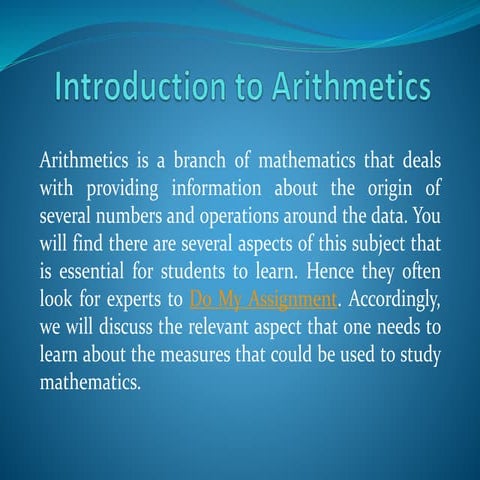 Introduction to Arithmetics

Arithmetics is a branch of mathematics that deals with providing information about the origin of several numbers and operations around the data. You will find there are several aspects of this subject that is essential for students to learn. Hence they often look for experts to Do My Assignment. Accordingly, we will discuss the relevant aspect that one needs to learn about the measures that could be used to study mathematics.